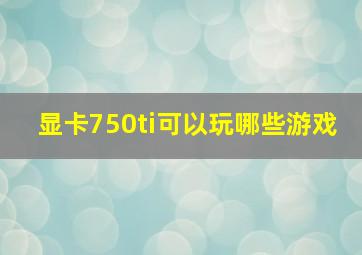 显卡750ti可以玩哪些游戏